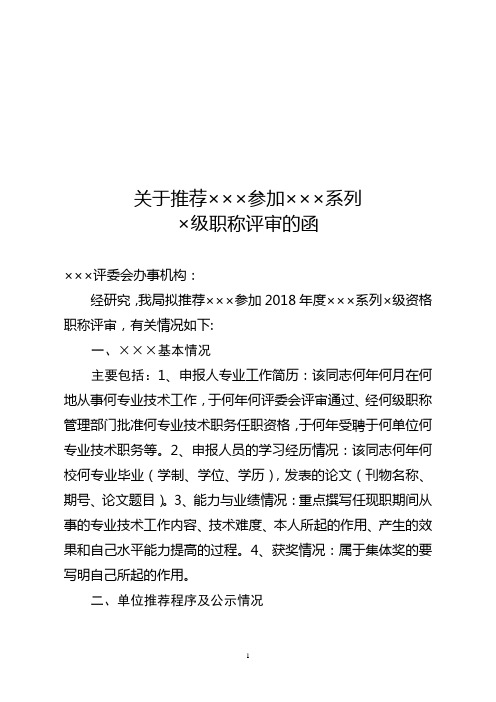 关于推荐×××参加×××系列
×级职称评审的函

×××评委会办事机构：

经研究，我局拟推荐×××参加 2018 年度×××系列×级资格职称评审，有关情况如下:

一、×××基本情况

主要包括：1、申报人专业工作简历：该同志何年何月在何地从事何专业技术工作，于何年何评委会评审通过、经何级职称管理部门批准何专业技术职务任职资格，于何年受聘于何单位何专业技术职务等。2、申报人员的学习经历情况：该同志何年何校何专业毕业（学制、学位、学历），发表的论文（刊物名称、期号、论文题目）。3、能力与业绩情况：重点撰写任现职期间从事的专业技术工作内容、技术难度、本人所起的作用、产生的效果和自己水平能力提高的过程。4、获奖情况：属于集体奖的要写明自己所起的作用。

二、单位推荐程序及公示情况

1